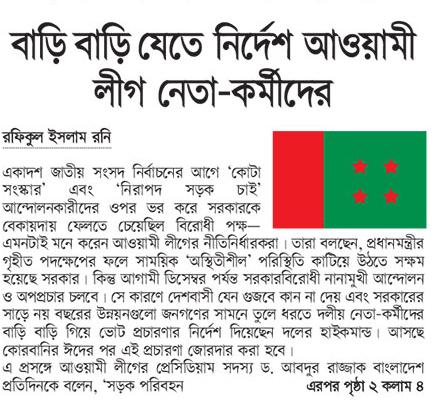 বাড়ি বাড়ি যেতে নির্দেশ আওয়ামী লীগ নেতা-কর্মীদের

রফিকুল ইসলাম রনি

একাদশ জাতীয় সংসদ নির্বাচনের আগে 'কোটা সংস্কার' এবং 'নিরাপদ সড়ক চাই' আন্দোলনকারীদের ওপর ভর করে সরকারকে বেকায়দায় ফেলতে চেয়েছিল বিরোধী পক্ষ— এমনটাই মনে করেন আওয়ামী লীগের নীতিনির্ধারকরা। তারা বলছেন, প্রধানমন্ত্রীর গৃহীত পদক্ষেপের ফলে সাময়িক 'অস্থিতীশীল' পরিস্থিতি কাটিয়ে উঠতে সক্ষম হয়েছে সরকার। কিন্তু আগামী ডিসেম্বর পর্যন্ত সরকারবিরোধী নানামুখী আন্দোলন ও অপপ্রচার চলবে। সে কারণে দেশবাসী যেন গুজবে কান না দেয় এবং সরকারের সাড়ে নয় বছরের উন্নয়নগুলো জনগণের সামনে তুলে ধরতে দলীয় নেতা-কর্মীদের বাড়ি বাড়ি গিয়ে ভোট প্রচারণার নির্দেশ দিয়েছেন দলের হাইকমান্ড। আসছে কোরবানির ঈদের পর এই প্রচারণা জোরদার করা হবে।

এ প্রসঙ্গে আওয়ামী লীগের প্রেসিডিয়াম সদস্য ড. আবদুর রাজ্জাক বাংলাদেশ প্রতিদিনকে বলেন, 'সড়ক পরিবহন

এরপর পৃষ্ঠা ২ কলাম ৪